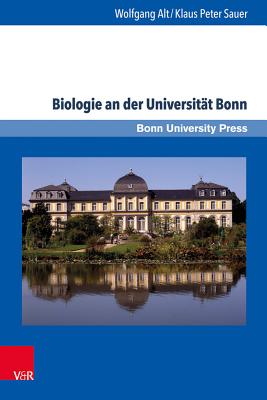 Wolfgang Alt / Klaus Peter Sauer

Biologie an der Universität Bonn

Bonn University Press

V&R